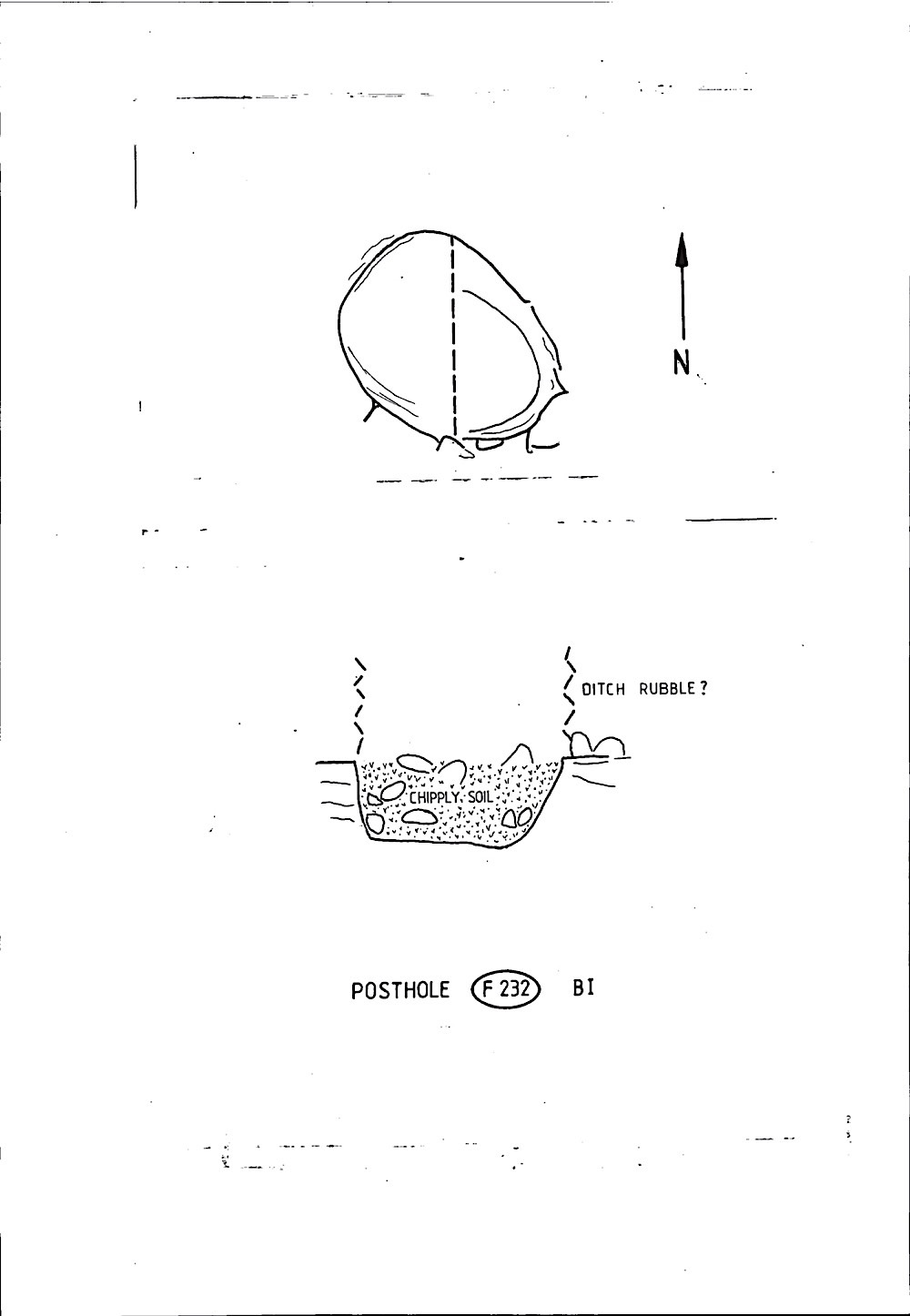 N

DITCH RUBBLE ?

CHIPPLY SOIL

POSTHOLE F 232 BI